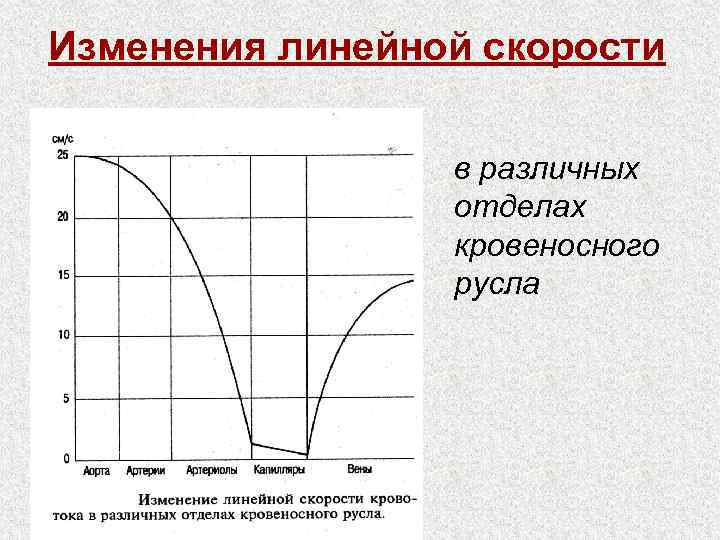 Изменения линейной скорости

см/с
25
20
15
10
5
0
Аорта
Артерии
Артериолы
Капилляры
Вены

Изменение линейной скорости кровотока в различных отделах кровеносного русла.

в различных отделах кровеносного русла